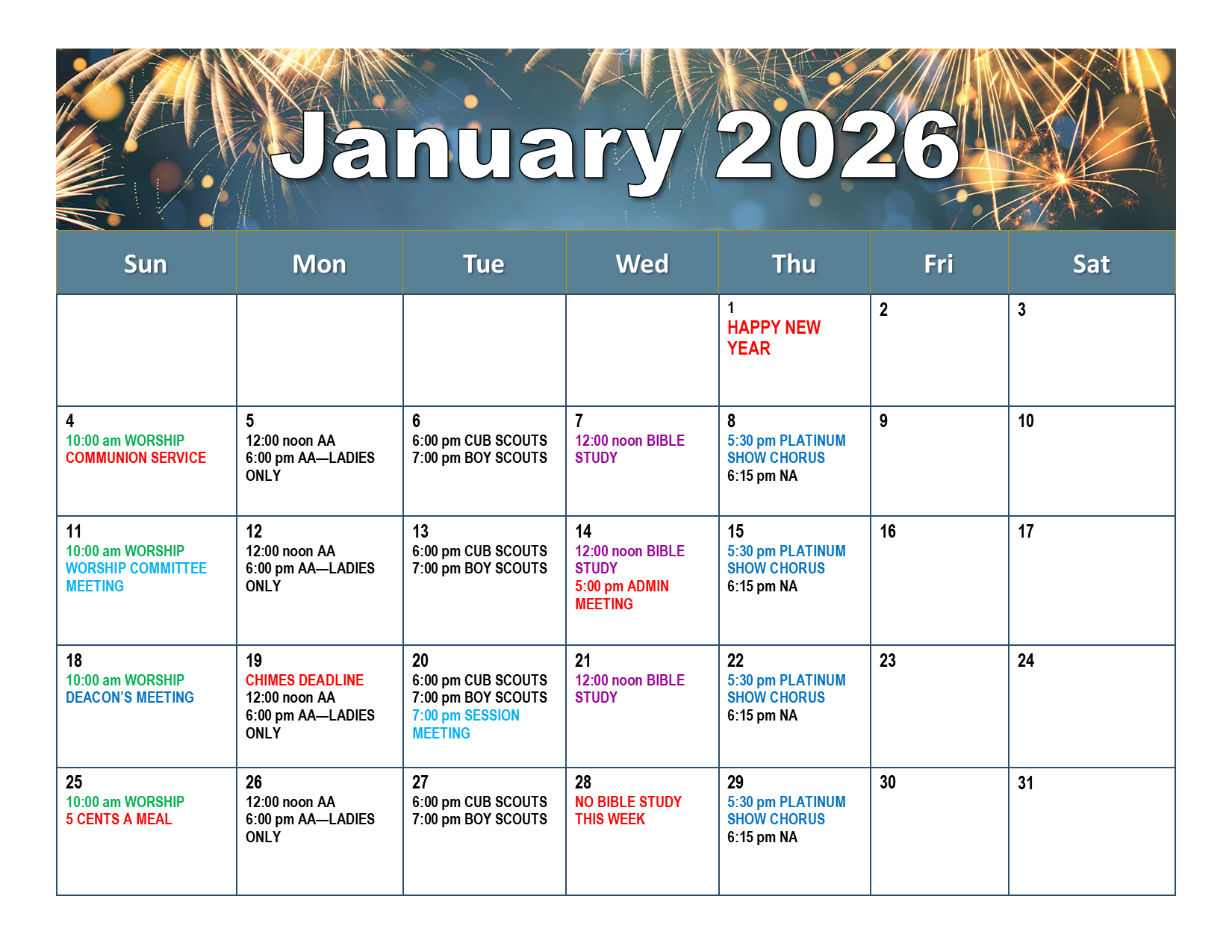 January 2026

| Sun | Mon | Tue | Wed | Thu | Fri | Sat |
|---|---|---|---|---|---|---|
| | | | | 1 HAPPY NEW YEAR | 2 | 3 |
| 4 10:00 am WORSHIP COMMUNION SERVICE | 5 12:00 noon AA 6:00 pm AA—LADIES ONLY | 6 6:00 pm CUB SCOUTS 7:00 pm BOY SCOUTS | 7 12:00 noon BIBLE STUDY | 8 5:30 pm PLATINUM SHOW CHORUS 6:15 pm NA | 9 | 10 |
| 11 10:00 am WORSHIP WORSHIP COMMITTEE MEETING | 12 12:00 noon AA 6:00 pm AA—LADIES ONLY | 13 6:00 pm CUB SCOUTS 7:00 pm BOY SCOUTS | 14 12:00 noon BIBLE STUDY 5:00 pm ADMIN MEETING | 15 5:30 pm PLATINUM SHOW CHORUS 6:15 pm NA | 16 | 17 |
| 18 10:00 am WORSHIP DEACON'S MEETING | 19 CHIMES DEADLINE 12:00 noon AA 6:00 pm AA—LADIES ONLY | 20 6:00 pm CUB SCOUTS 7:00 pm BOY SCOUTS 7:00 pm SESSION MEETING | 21 12:00 noon BIBLE STUDY | 22 5:30 pm PLATINUM SHOW CHORUS 6:15 pm NA | 23 | 24 |
| 25 10:00 am WORSHIP 5 CENTS A MEAL | 26 12:00 noon AA 6:00 pm AA—LADIES ONLY | 27 6:00 pm CUB SCOUTS 7:00 pm BOY SCOUTS | 28 NO BIBLE STUDY THIS WEEK | 29 5:30 pm PLATINUM SHOW CHORUS 6:15 pm NA | 30 | 31 |